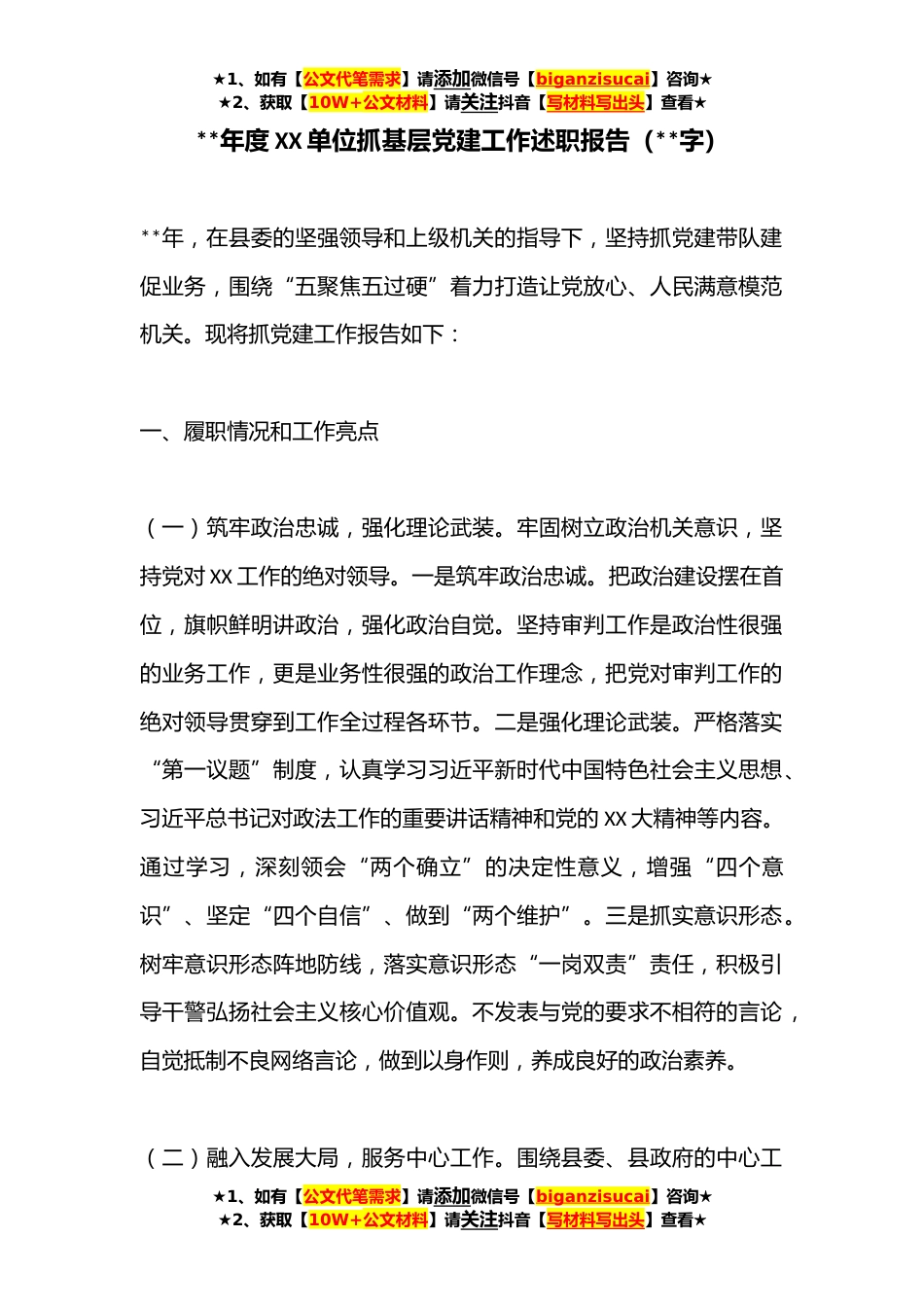 ★1、如有【公文代笔需求】请添加微信号【biganzisucai】咨询★
★2、获取【10W+公文材料】请关注抖音【写材料写出头】查看★

**年度XX单位抓基层党建工作述职报告（**字）

**年，在县委的坚强领导和上级机关的指导下，坚持抓党建带队建促业务，围绕“五聚焦五过硬”着力打造让党放心、人民满意模范机关。现将抓党建工作报告如下：

一、履职情况和工作亮点

（一）筑牢政治忠诚，强化理论武装。牢固树立政治机关意识，坚持党对XX工作的绝对领导。一是筑牢政治忠诚。把政治建设摆在首位，旗帜鲜明讲政治，强化政治自觉。坚持审判工作是政治性很强的业务工作，更是业务性很强的政治工作理念，把党对审判工作的绝对领导贯穿到工作全过程各环节。二是强化理论武装。严格落实“第一议题”制度，认真学习习近平新时代中国特色社会主义思想、习近平总书记对政法工作的重要讲话精神和党的XX大精神等内容。通过学习，深刻领会“两个确立”的决定性意义，增强“四个意识”、坚定“四个自信”、做到“两个维护”。三是抓实意识形态。树牢意识形态阵地防线，落实意识形态“一岗双责”责任，积极引导干警弘扬社会主义核心价值观。不发表与党的要求不相符的言论，自觉抵制不良网络言论，做到以身作则，养成良好的政治素养。

（二）融入发展大局，服务中心工作。围绕县委、县政府的中心工

★1、如有【公文代笔需求】请添加微信号【biganzisucai】咨询★
★2、获取【10W+公文材料】请关注抖音【写材料写出头】查看★